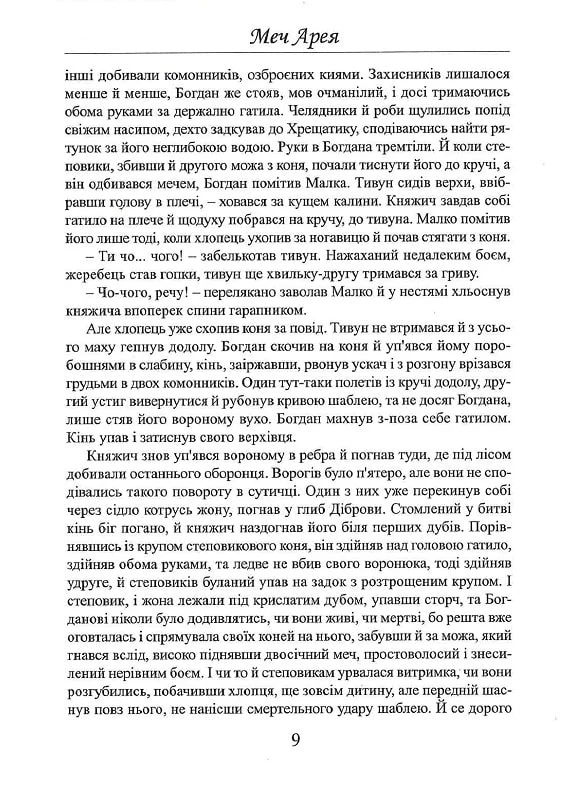 Меч Арея

інші добивали комонників, озброєних киями. Захисників лишалося менше й менше, Богдан же стояв, мов очманілий, і досі тримаючись обома руками за держално гатила. Челядники й роби щулились попід свіжим насипом, дехто задкував до Хрещатику, сподіваючись найти рятунок за його неглибокою водою. Руки в Богдана тремтіли. Й коли степовики, збивши й другого можа з коня, почали тиснути його до кручі, а він одбивався мечем, Богдан помітив Малка. Тивун сидів верхи, ввібравши голову в плечі, – ховався за кущем калини. Княжич завдав собі гатило на плече й щодуху побрався на кручу, до тивуна. Малко помітив його лише тоді, коли хлопець ухопив за ногавицю й почав стягати з коня.

– Ти чо... чого! – забелькотав тивун. Нажаханий недалеким боєм, жеребець став гопки, тивун ще хвильку-другу тримався за гриву.

– Чо-чого, речу! – перелякано заволав Малко й у нестямі хльоснув княжича впоперек спини гарапником.

Але хлопець уже схопив коня за повід. Тивун не втримався й з усього маху гепнув додолу. Богдан скочив на коня й уп'явся йому поробошнями в слабину, кінь, заіржавши, рвонув ускач і з розгону врізався грудьми в двох комонників. Один тут-таки полетів із кручі додолу, другий устиг вивернутися й рубонув кривою шаблею, та не досяг Богдана, лише стяв його вороному вухо. Богдан махнув з-поза себе гатилом. Кінь упав і затиснув свого верхівця.

Княжич знов уп'явся вороному в ребра й погнав туди, де під лісом добивали останнього оборонця. Ворогів було п'ятеро, але вони не сподівались такого повороту в сутичці. Один з них уже перекинув собі через сідло котрусь жону, погнав у глиб Діброви. Стомлений у битві кінь біг погано, й княжич наздогнав його біля перших дубів. Порівнявшись із крупом степовикового коня, він здійняв над головою гатило, здійняв обома руками, та ледве не вбив свого воронюка, тоді здійняв удруге, й степовиків буланий упав на задок з розтрощеним крупом. І степовик, і жона лежали під крислатим дубом, упавши сторч, та Богданові ніколи було додивлятись, чи вони живі, чи мертві, бо решта вже оговталась і спрямувала своїх коней на нього, забувши й за можа, який гнався вслід, високо піднявши двосічний меч, простоволосий і знесилений нерівним боєм. І чи то й степовикам урвалася витримка, чи вони розгубились, побачивши хлопця, ще зовсім дитину, але передній шаснув повз нього, не нанісши смертельного удару шаблею. Й се дорого

9